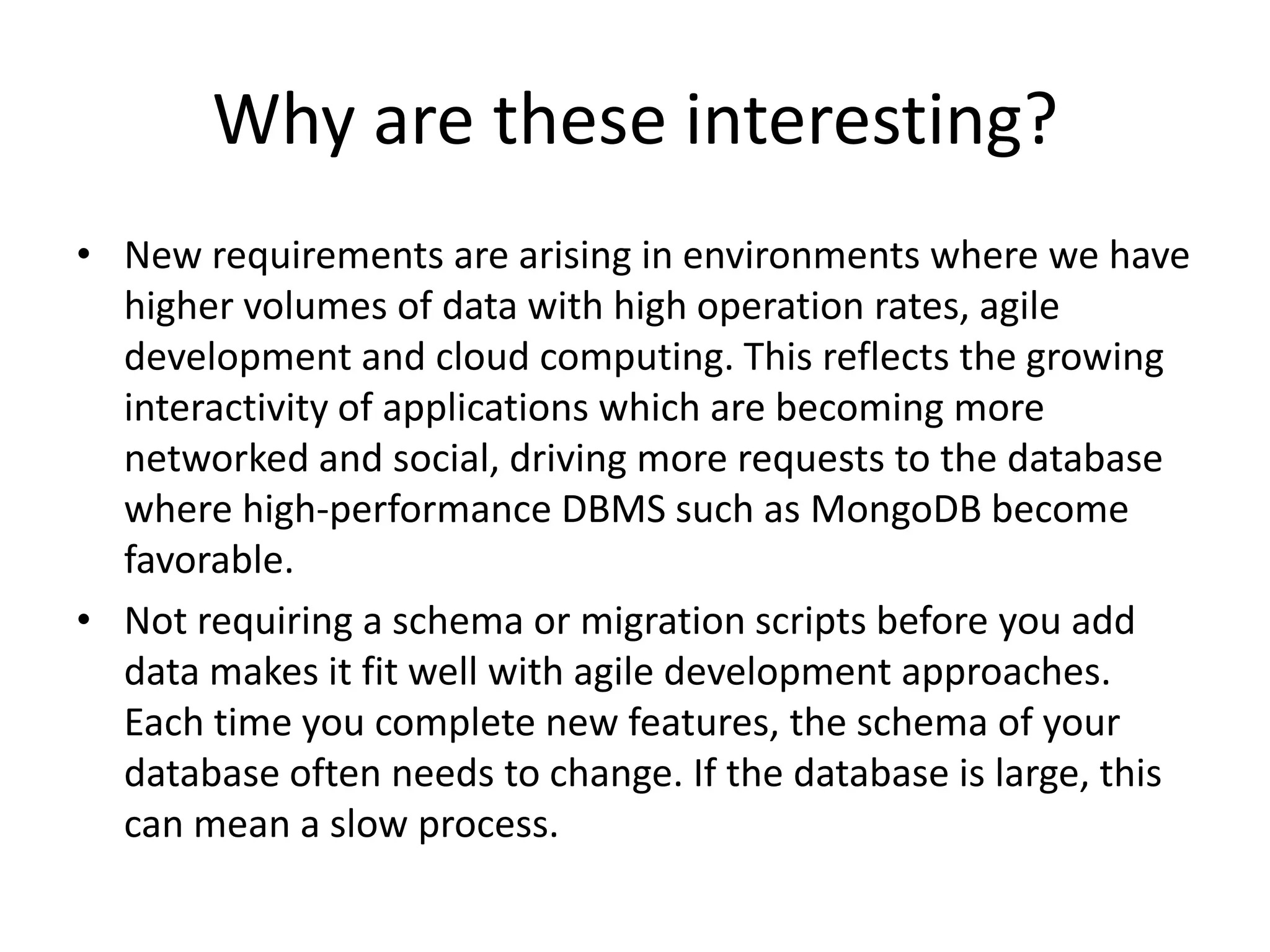 Why are these interesting?

• New requirements are arising in environments where we have higher volumes of data with high operation rates, agile development and cloud computing. This reflects the growing interactivity of applications which are becoming more networked and social, driving more requests to the database where high-performance DBMS such as MongoDB become favorable.

• Not requiring a schema or migration scripts before you add data makes it fit well with agile development approaches. Each time you complete new features, the schema of your database often needs to change. If the database is large, this can mean a slow process.